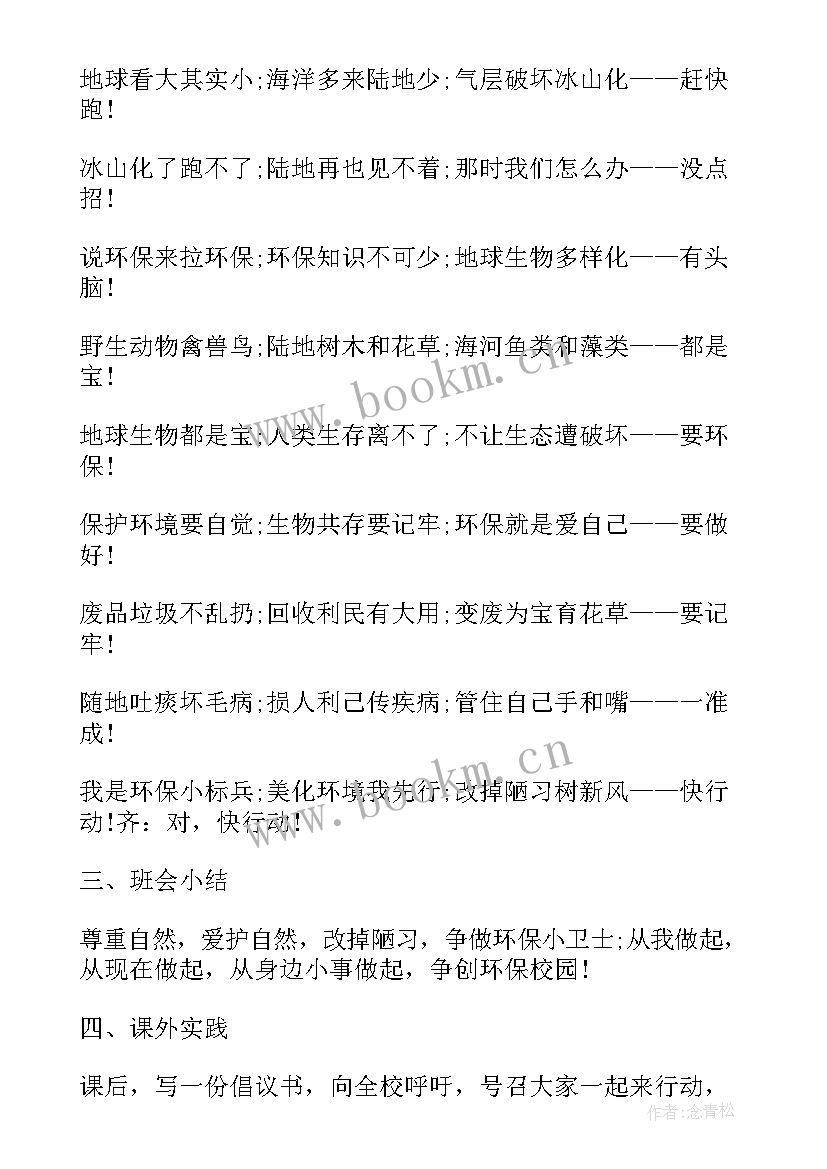 地球看大其实小;海洋多来陆地少;气层破坏冰山化——赶快跑!

冰山化了跑不了;陆地再也见不着;那时我们怎么办——没点招!

说环保来拉环保;环保知识不可少;地球生物多样化——有头脑!

野生动物禽兽鸟;陆地树木和花草;海河鱼类和藻类——都是宝!

地球生物都是宝;人类生存离不了;不让生态遭破坏——要环保!

保护环境要自觉;生物共存要记牢;环保就是爱自己——要做好!

废品垃圾不乱扔;回收利民有大用;变废为宝育花草——要记牢!

随地吐痰坏毛病;损人利己传疾病;管住自己手和嘴——一准成!

我是环保小标兵;美化环境我先行;改掉陋习树新风——快行动!齐：对，快行动!

三、班会小结

尊重自然，爱护自然，改掉陋习，争做环保小卫士;从我做起，从现在做起，从身边小事做起，争创环保校园!

四、课外实践

课后，写一份倡议书，向全校呼吁，号召大家一起来行动，

www.bookm.cn

www.bookm.cn

作者:念青松